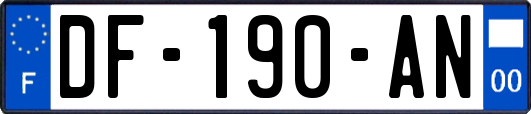 F
DF-190-AN
00